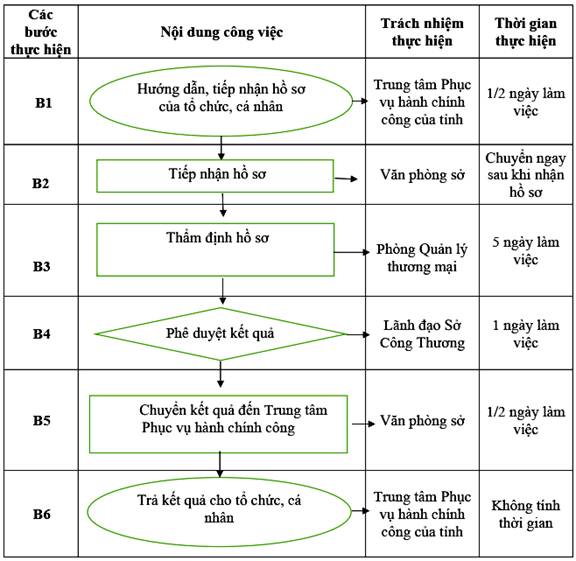 | Các bước thực hiện | Nội dung công việc | Trách nhiệm thực hiện | Thời gian thực hiện |
|---|---|---|---|
| B1 | Hướng dẫn, tiếp nhận hồ sơ của tổ chức, cá nhân | Trung tâm Phục vụ hành chính công của tỉnh | 1/2 ngày làm việc |
| B2 | Tiếp nhận hồ sơ | Văn phòng sở | Chuyển ngay sau khi nhận hồ sơ |
| B3 | Thẩm định hồ sơ | Phòng Quản lý thương mại | 5 ngày làm việc |
| B4 | Phê duyệt kết quả | Lãnh đạo Sở Công Thương | 1 ngày làm việc |
| B5 | Chuyển kết quả đến Trung tâm Phục vụ hành chính công | Văn phòng sở | 1/2 ngày làm việc |
| B6 | Trả kết quả cho tổ chức, cá nhân | Trung tâm Phục vụ hành chính công của tỉnh | Không tính thời gian |